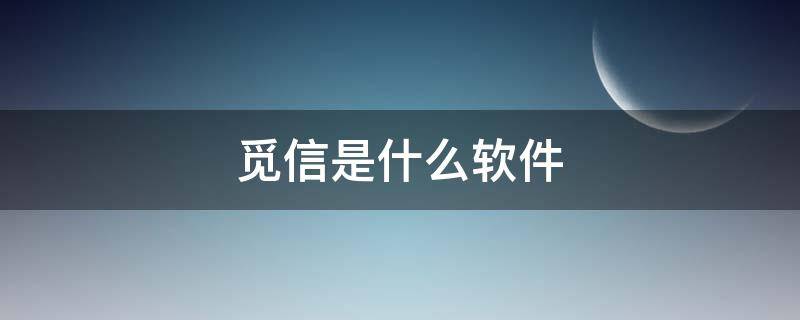 觅信是什么软件